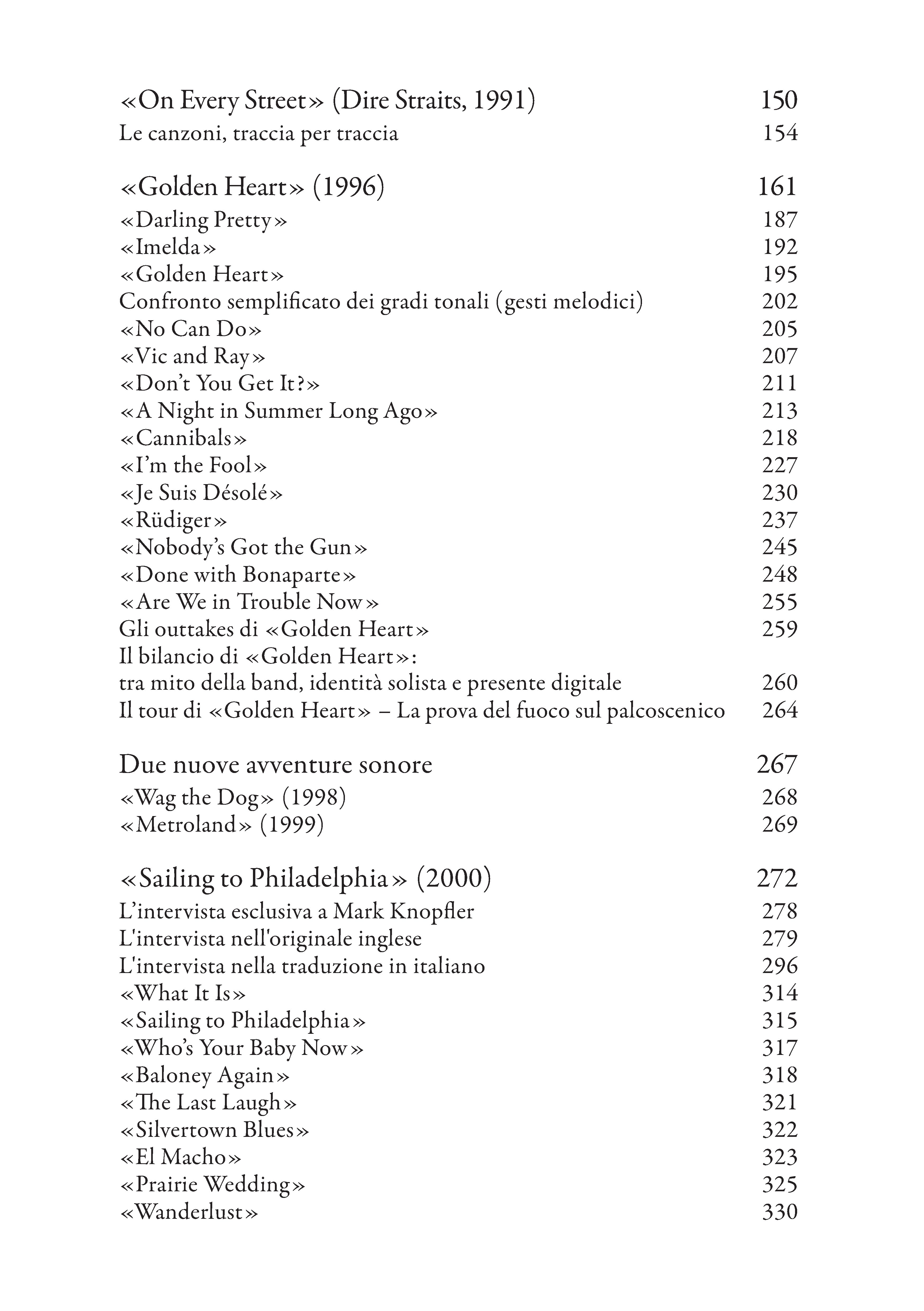 «On Every Street» (Dire Straits, 1991) 150
Le canzoni, traccia per traccia 154

«Golden Heart» (1996) 161
«Darling Pretty» 187
«Imelda» 192
«Golden Heart» 195
Confronto semplificato dei gradi tonali (gesti melodici) 202
«No Can Do» 205
«Vic and Ray» 207
«Don't You Get It?» 211
«A Night in Summer Long Ago» 213
«Cannibals» 218
«I'm the Fool» 227
«Je Suis Désolé» 230
«Rüdiger» 237
«Nobody's Got the Gun» 245
«Done with Bonaparte» 248
«Are We in Trouble Now» 255
Gli outtakes di «Golden Heart» 259
Il bilancio di «Golden Heart»:
tra mito della band, identità solista e presente digitale 260
Il tour di «Golden Heart» – La prova del fuoco sul palcoscenico 264

Due nuove avventure sonore 267
«Wag the Dog» (1998) 268
«Metroland» (1999) 269

«Sailing to Philadelphia» (2000) 272
L'intervista esclusiva a Mark Knopfler 278
L'intervista nell'originale inglese 279
L'intervista nella traduzione in italiano 296
«What It Is» 314
«Sailing to Philadelphia» 315
«Who's Your Baby Now» 317
«Baloney Again» 318
«The Last Laugh» 321
«Silvertown Blues» 322
«El Macho» 323
«Prairie Wedding» 325
«Wanderlust» 330